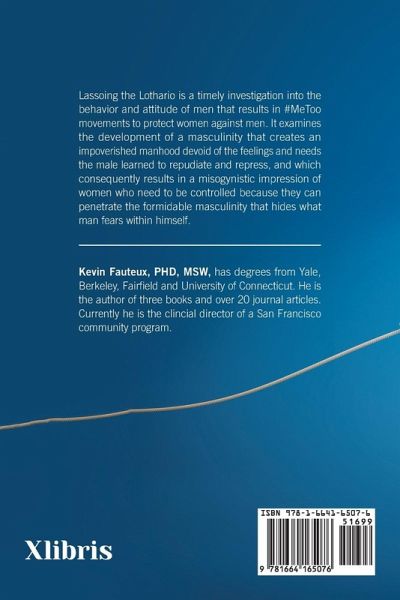 Lassoing the Lothario is a timely investigation into the behavior and attitude of men that results in #MeToo movements to protect women against men. It examines the development of a masculinity that creates an impoverished manhood devoid of the feelings and needs the male learned to repudiate and repress, and which consequently results in a misogynistic impression of women who need to be controlled because they can penetrate the formidable masculinity that hides what man fears within himself.

Kevin Fauteux, PHD, MSW, has degrees from Yale, Berkeley, Fairfield and University of Connecticut. He is the author of three books and over 20 journal articles. Currently he is the clincial director of a San Francisco community program.

Xlibris

ISBN 978-1-6641-6507-6

51699

9 781664 165076